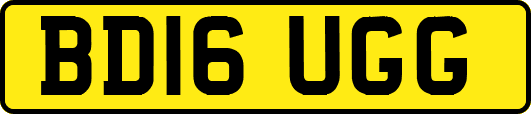 BD16 UGG